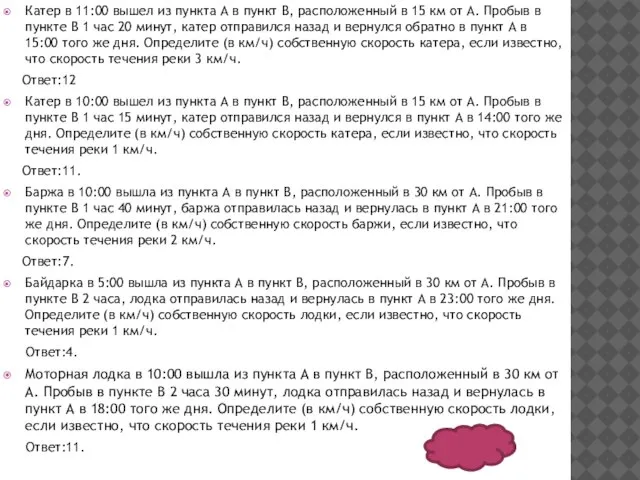 Катер в 11:00 вышел из пункта А в пункт В, расположенный в 15 км от А. Пробыв в пункте В 1 час 20 минут, катер отправился назад и вернулся обратно в пункт А в 15:00 того же дня. Определите (в км/ч) собственную скорость катера, если известно, что скорость течения реки 3 км/ч.

Ответ:12

Катер в 10:00 вышел из пункта А в пункт В, расположенный в 15 км от А. Пробыв в пункте В 1 час 15 минут, катер отправился назад и вернулся в пункт А в 14:00 того же дня. Определите (в км/ч) собственную скорость катера, если известно, что скорость течения реки 1 км/ч.

Ответ:11.

Баржа в 10:00 вышла из пункта А в пункт В, расположенный в 30 км от А. Пробыв в пункте В 1 час 40 минут, баржа отправилась назад и вернулась в пункт А в 21:00 того же дня. Определите (в км/ч) собственную скорость баржи, если известно, что скорость течения реки 2 км/ч.

Ответ:7.

Байдарка в 5:00 вышла из пункта А в пункт В, расположенный в 30 км от А. Пробыв в пункте В 2 часа, лодка отправилась назад и вернулась в пункт А в 23:00 того же дня. Определите (в км/ч) собственную скорость лодки, если известно, что скорость течения реки 1 км/ч.

Ответ:4.

Моторная лодка в 10:00 вышла из пункта А в пункт В, расположенный в 30 км от А. Пробыв в пункте В 2 часа 30 минут, лодка отправилась назад и вернулась в пункт А в 18:00 того же дня. Определите (в км/ч) собственную скорость лодки, если известно, что скорость течения реки 1 км/ч.

Ответ:11.